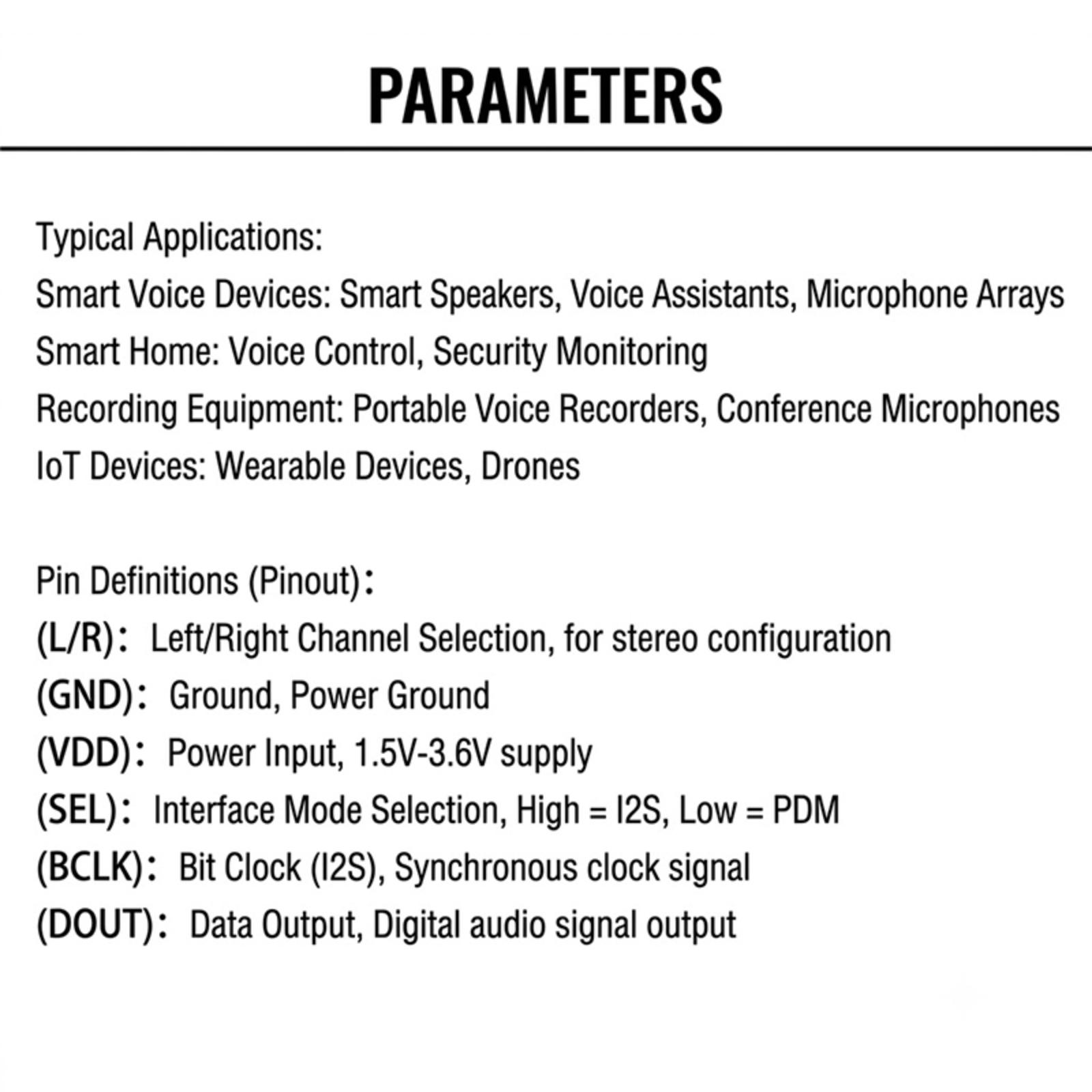 PARAMETERS

Typical Applications:
Smart Voice Devices: Smart Speakers, Voice Assistants, Microphone Arrays
Smart Home: Voice Control, Security Monitoring
Recording Equipment: Portable Voice Recorders, Conference Microphones
IoT Devices: Wearable Devices, Drones

Pin Definitions (Pinout)：
(L/R)： Left/Right Channel Selection, for stereo configuration
(GND)： Ground, Power Ground
(VDD)： Power Input, 1.5V-3.6V supply
(SEL)： Interface Mode Selection, High = I2S, Low = PDM
(BCLK)： Bit Clock (I2S), Synchronous clock signal
(DOUT)： Data Output, Digital audio signal output